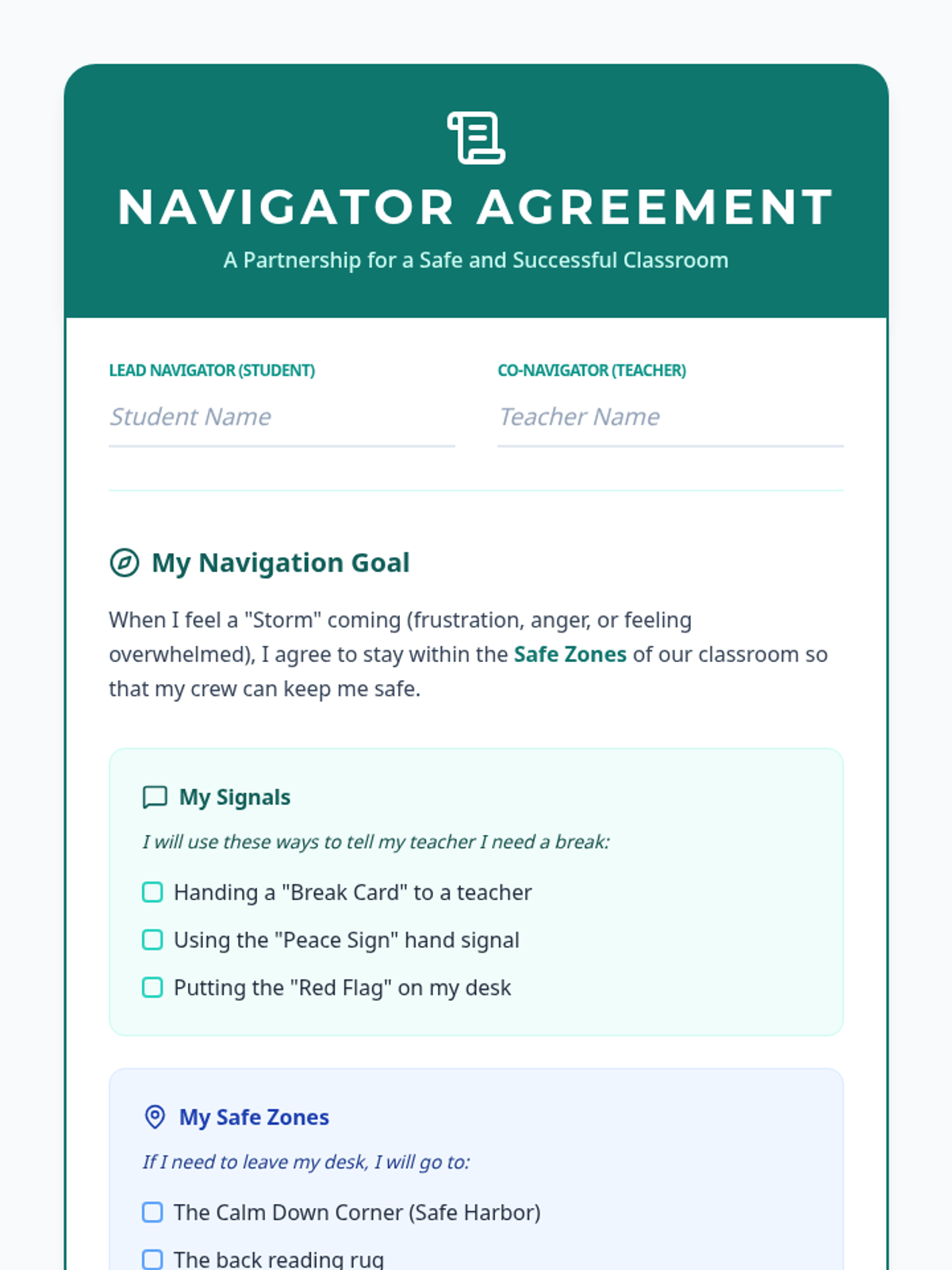 NAVIGATOR AGREEMENT

A Partnership for a Safe and Successful Classroom

LEAD NAVIGATOR (STUDENT)

Student Name

CO-NAVIGATOR (TEACHER)

Teacher Name

My Navigation Goal

When I feel a "Storm" coming (frustration, anger, or feeling overwhelmed), I agree to stay within the Safe Zones of our classroom so that my crew can keep me safe.

My Signals

I will use these ways to tell my teacher I need a break:

Handing a "Break Card" to a teacher

Using the "Peace Sign" hand signal

Putting the "Red Flag" on my desk

My Safe Zones

If I need to leave my desk, I will go to:

The Calm Down Corner (Safe Harbor)

The back reading rug